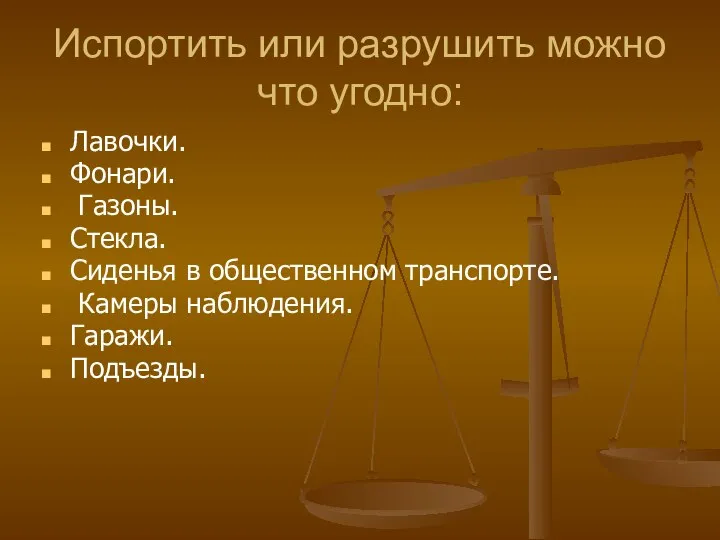 Испортить или разрушить можно что угодно:

- Лавочки.
- Фонари.
- Газоны.
- Стекла.
- Сиденья в общественном транспорте.
- Камеры наблюдения.
- Гаражи.
- Подъезды.